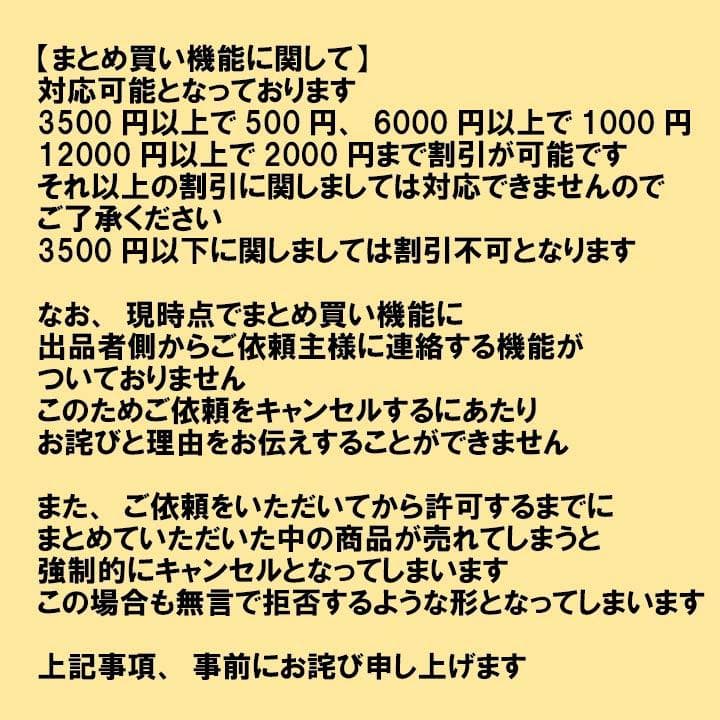 【まとめ買い機能に関して】
対応可能となっております
3500円以上で500円、6000円以上で1000円
12000円以上で2000円まで割引が可能です
それ以上の割引に関しましては対応できませんので
ご了承ください
3500円以下に関しましては割引不可となります

なお、現時点でまとめ買い機能に
出品者側からご依頼主様に連絡する機能が
ついておりません
このためご依頼をキャンセルするにあたり
お詫びと理由をお伝えすることができません

また、ご依頼をいただいてから許可するまでに
まとめていただいた中の商品が売れてしまうと
強制的にキャンセルとなってしまいます
この場合も無言で拒否するような形となってしまいます

上記事項、事前にお詫び申し上げます